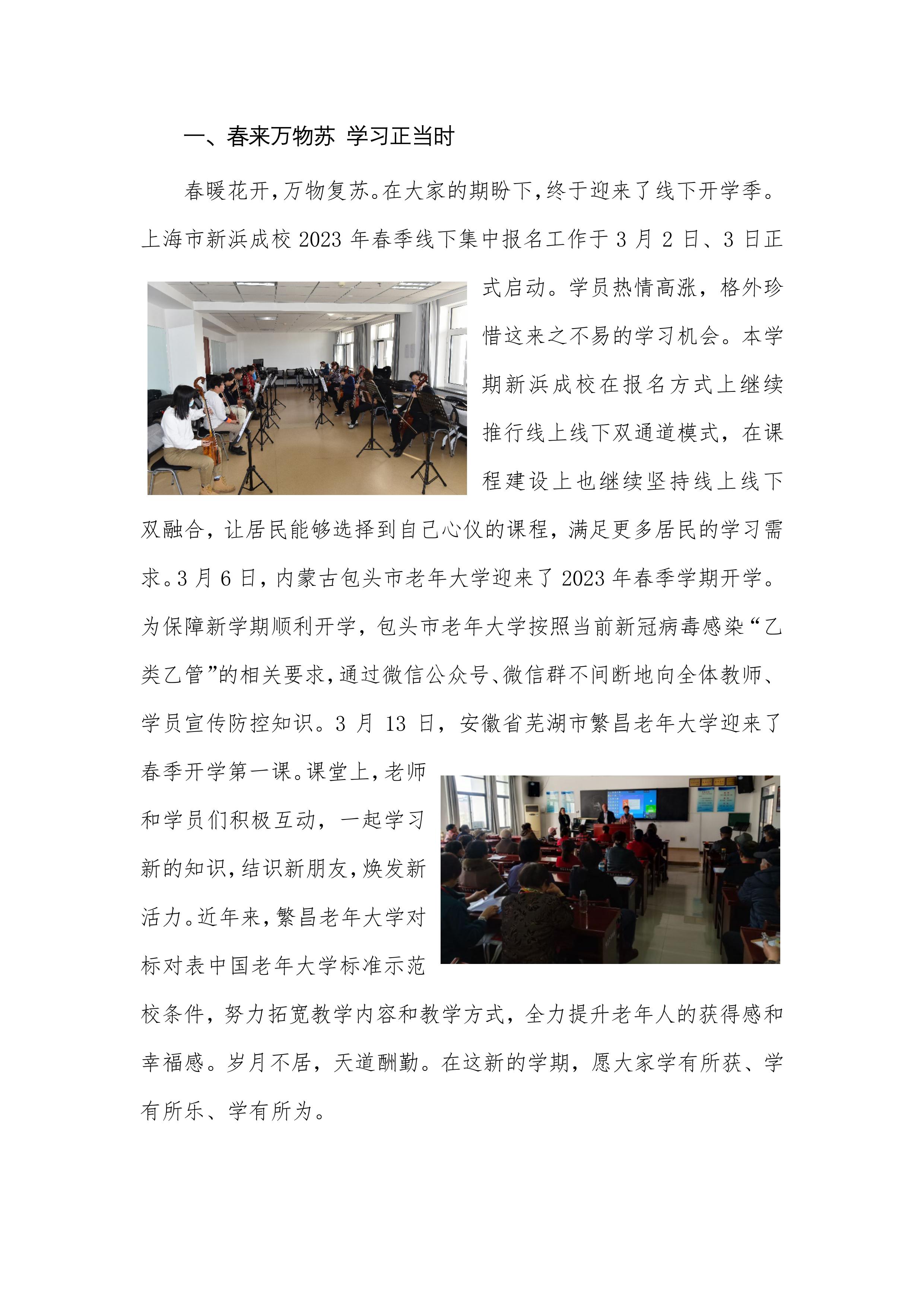 一、春来万物苏 学习正当时

春暖花开，万物复苏。在大家的期盼下，终于迎来了线下开学季。上海市新浜成校 2023 年春季线下集中报名工作于 3 月 2 日、3 日正式启动。学员热情高涨，格外珍惜这来之不易的学习机会。本学期新浜成校在报名方式上继续推行线上线下双通道模式，在课程建设上也继续坚持线上线下双融合，让居民能够选择到自己心仪的课程，满足更多居民的学习需求。3 月 6 日，内蒙古包头市老年大学迎来了 2023 年春季学期开学。为保障新学期顺利开学，包头市老年大学按照当前新冠病毒感染“乙类乙管”的相关要求，通过微信公众号、微信群不间断地向全体教师、学员宣传防控知识。3 月 13 日，安徽省芜湖市繁昌老年大学迎来了春季开学第一课。课堂上，老师和学员们积极互动，一起学习新的知识，结识新朋友，焕发新活力。近年来，繁昌老年大学对标对表中国老年大学标准示范校条件，努力拓宽教学内容和教学方式，全力提升老年人的获得感和幸福感。岁月不居，天道酬勤。在这新的学期，愿大家学有所获、学有所乐、学有所为。